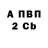 А ПВП
2 Cb